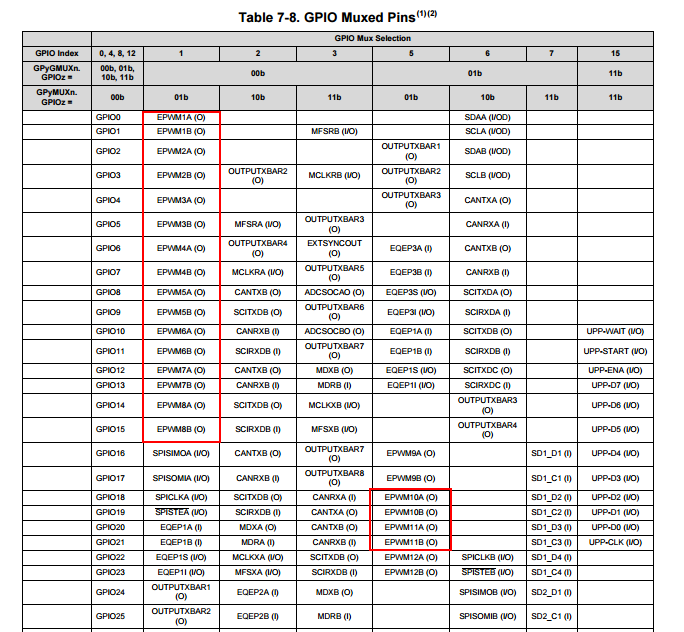 Table 7-8. GPIO Muxed Pins$^{(1)(2)}$

| | GPIO Mux Selection | | | | | | | |
|---|---|---|---|---|---|---|---|---|
| GPIO Index | 0, 4, 8, 12 | 1 | 2 | 3 | 5 | 6 | 7 | 15 |
| GPyGMUXn. GPIOz = | 00b, 01b, 10b, 11b | 00b | | | 01b | | | 11b |
| GPyMUXn. GPIOz = | 00b | 01b | 10b | 11b | 01b | 10b | 11b | 11b |
| | GPIO0 | EPWM1A (O) | | | | SDAA (I/OD) | | |
| | GPIO1 | EPWM1B (O) | | MFSRB (I/O) | | SCLA (I/OD) | | |
| | GPIO2 | EPWM2A (O) | | | OUTPUTXBAR1 (O) | SDAB (I/OD) | | |
| | GPIO3 | EPWM2B (O) | OUTPUTXBAR2 (O) | MCLKRB (I/O) | OUTPUTXBAR2 (O) | SCLB (I/OD) | | |
| | GPIO4 | EPWM3A (O) | | | OUTPUTXBAR3 (O) | CANTXA (O) | | |
| | GPIO5 | EPWM3B (O) | MFSRA (I/O) | OUTPUTXBAR3 (O) | | CANRXA (I) | | |
| | GPIO6 | EPWM4A (O) | OUTPUTXBAR4 (O) | EXTSYNCOUT (O) | EQEP3A (I) | CANTXB (O) | | |
| | GPIO7 | EPWM4B (O) | MCLKRA (I/O) | OUTPUTXBAR5 (O) | EQEP3B (I) | CANRXB (I) | | |
| | GPIO8 | EPWM5A (O) | CANTXB (O) | ADCSOCAO (O) | EQEP3S (I/O) | SCITXDA (O) | | |
| | GPIO9 | EPWM5B (O) | SCITXDB (O) | OUTPUTXBAR6 (O) | EQEP3I (I/O) | SCIRXDA (I) | | |
| | GPIO10 | EPWM6A (O) | CANRXB (I) | ADCSOCBO (O) | EQEP1A (I) | SCITXDB (O) | | UPP-WAIT (I/O) |
| | GPIO11 | EPWM6B (O) | SCIRXDB (I) | OUTPUTXBAR7 (O) | EQEP1B (I) | SCIRXDB (I) | | UPP-START (I/O) |
| | GPIO12 | EPWM7A (O) | CANTXB (O) | MDXB (O) | EQEP1S (I/O) | SCITXDC (O) | | UPP-ENA (I/O) |
| | GPIO13 | EPWM7B (O) | CANRXB (I) | MDRB (I) | EQEP1I (I/O) | SCIRXDC (I) | | UPP-D7 (I/O) |
| | GPIO14 | EPWM8A (O) | SCITXDB (O) | MCLKXB (I/O) | | OUTPUTXBAR3 (O) | | UPP-D6 (I/O) |
| | GPIO15 | EPWM8B (O) | SCIRXDB (I) | MFSXB (I/O) | | OUTPUTXBAR4 (O) | | UPP-D5 (I/O) |
| | GPIO16 | SPISIMOA (I/O) | CANTXB (O) | OUTPUTXBAR7 (O) | EPWM9A (O) | | SD1_D1 (I) | UPP-D4 (I/O) |
| | GPIO17 | SPISOMIA (I/O) | CANRXB (I) | OUTPUTXBAR8 (O) | EPWM9B (O) | | SD1_C1 (I) | UPP-D3 (I/O) |
| | GPIO18 | SPICLKA (I/O) | SCITXDB (O) | CANRXA (I) | EPWM10A (O) | | SD1_D2 (I) | UPP-D2 (I/O) |
| | GPIO19 | $\overline{SPISTEA}$ (I/O) | SCIRXDB (I) | CANTXA (O) | EPWM10B (O) | | SD1_C2 (I) | UPP-D1 (I/O) |
| | GPIO20 | EQEP1A (I) | MDXA (O) | CANTXB (O) | EPWM11A (O) | | SD1_D3 (I) | UPP-D0 (I/O) |
| | GPIO21 | EQEP1B (I) | MDRA (I) | CANRXB (I) | EPWM11B (O) | | SD1_C3 (I) | UPP-CLK (I/O) |
| | GPIO22 | EQEP1S (I/O) | MCLKXA (I/O) | SCITXDB (O) | EPWM12A (O) | SPICLKB (I/O) | SD1_D4 (I) | |
| | GPIO23 | EQEP1I (I/O) | MFSXA (I/O) | SCIRXDB (I) | EPWM12B (O) | $\overline{SPISTEB}$ (I/O) | SD1_C4 (I) | |
| | GPIO24 | OUTPUTXBAR1 (O) | EQEP2A (I) | MDXB (O) | | SPISIMOB (I/O) | SD2_D1 (I) | |
| | GPIO25 | OUTPUTXBAR2 (O) | EQEP2B (I) | MDRB (I) | | SPISOMIB (I/O) | SD2_C1 (I) | |